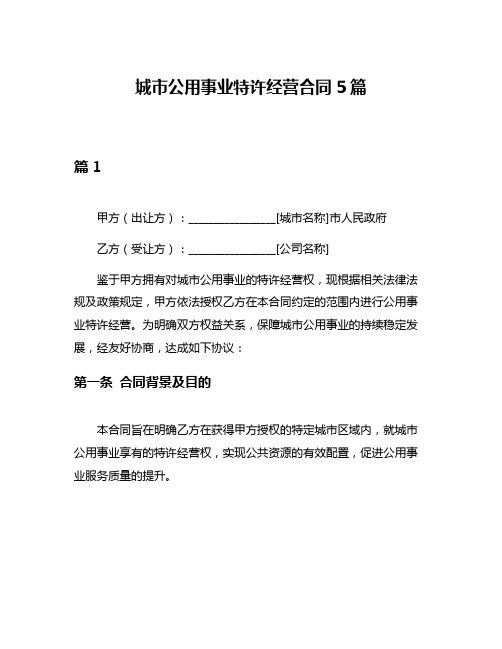 城市公用事业特许经营合同 5 篇

篇 1

甲方（出让方）：________________[城市名称]市人民政府

乙方（受让方）：________________[公司名称]

鉴于甲方拥有对城市公用事业的特许经营权，现根据相关法律法规及政策规定，甲方依法授权乙方在本合同约定的范围内进行公用事业特许经营。为明确双方权益关系，保障城市公用事业的持续稳定发展，经友好协商，达成如下协议：

第一条 合同背景及目的

本合同旨在明确乙方在获得甲方授权的特定城市区域内，就城市公用事业享有的特许经营权，实现公共资源的有效配置，促进公用事业服务质量的提升。